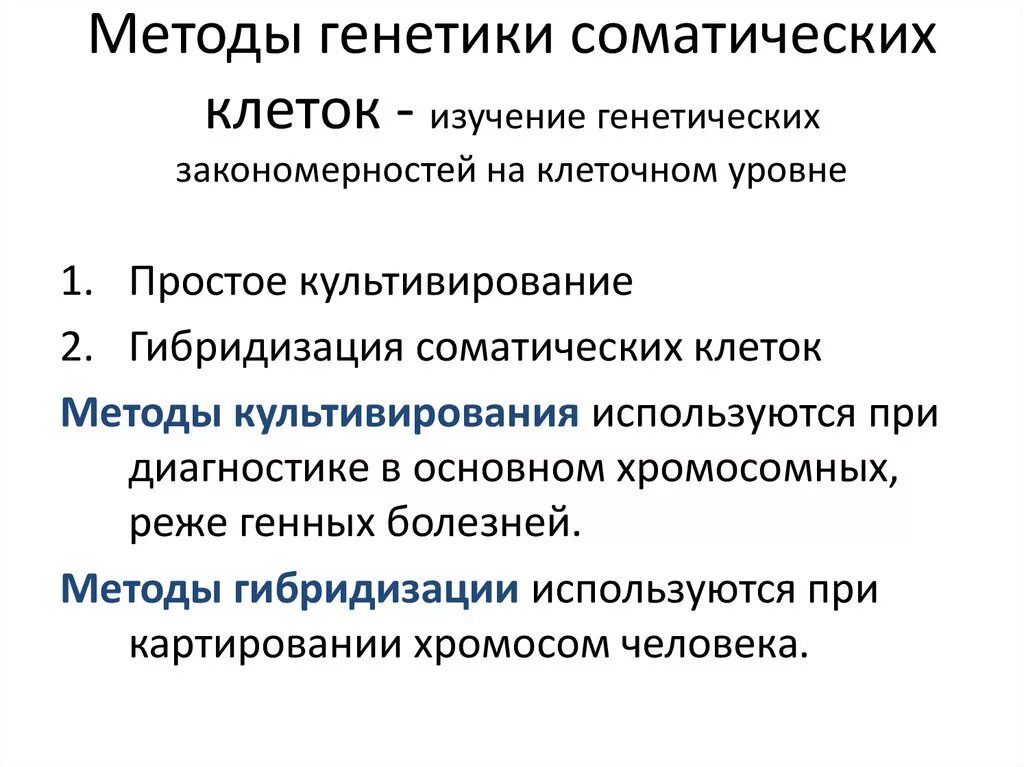 Методы генетики соматических клеток - изучение генетических закономерностей на клеточном уровне

1. Простое культивирование
2. Гибридизация соматических клеток

Методы культивирования используются при диагностике в основном хромосомных, реже генных болезней.

Методы гибридизации используются при картировании хромосом человека.